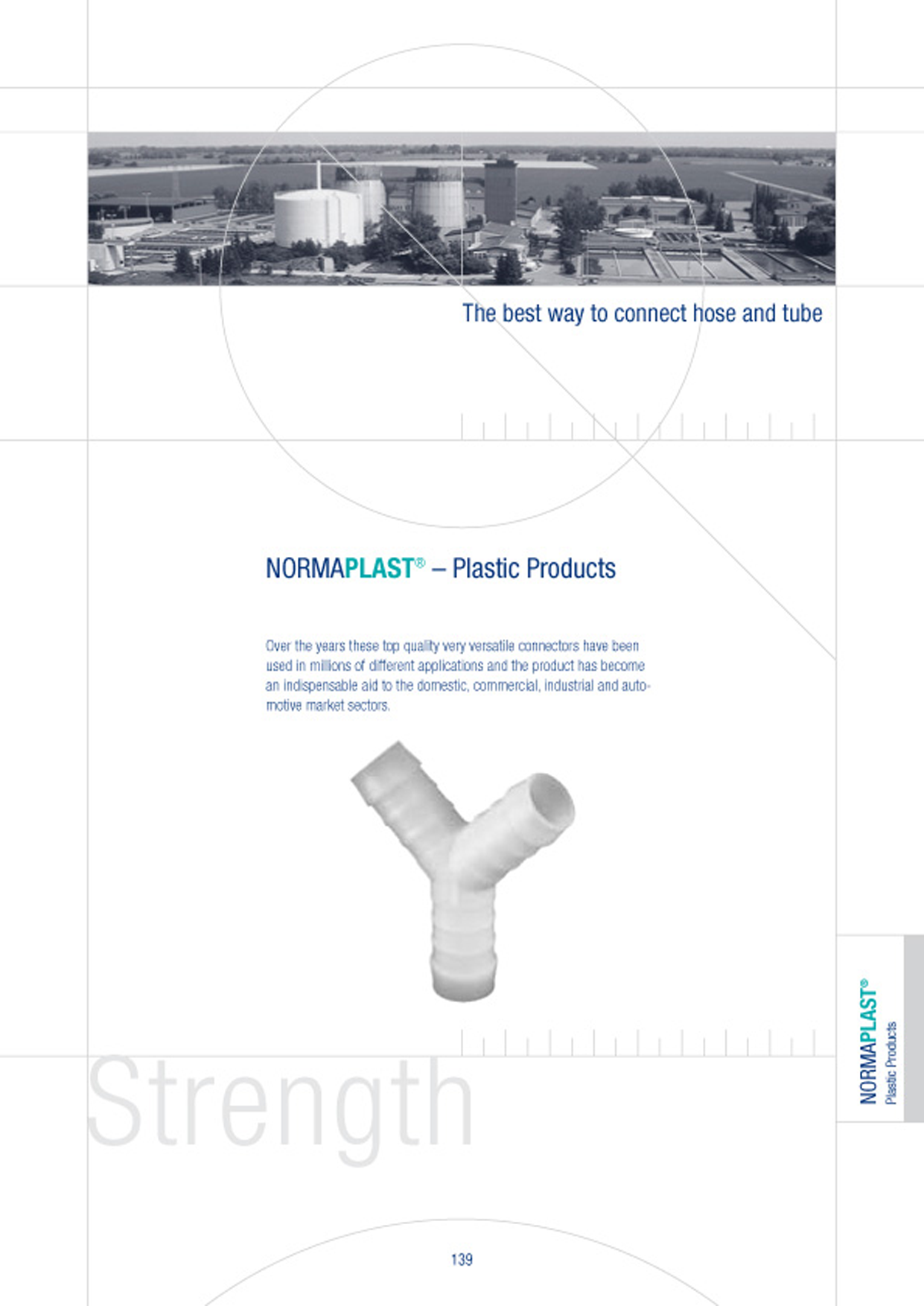 The best way to connect hose and tube

NORMAPLAST® – Plastic Products

Over the years these top quality very versatile connectors have been used in millions of different applications and the product has become an indispensable aid to the domestic, commercial, industrial and automotive market sectors.

Strength

NORMAPLAST®
Plastic Products

139